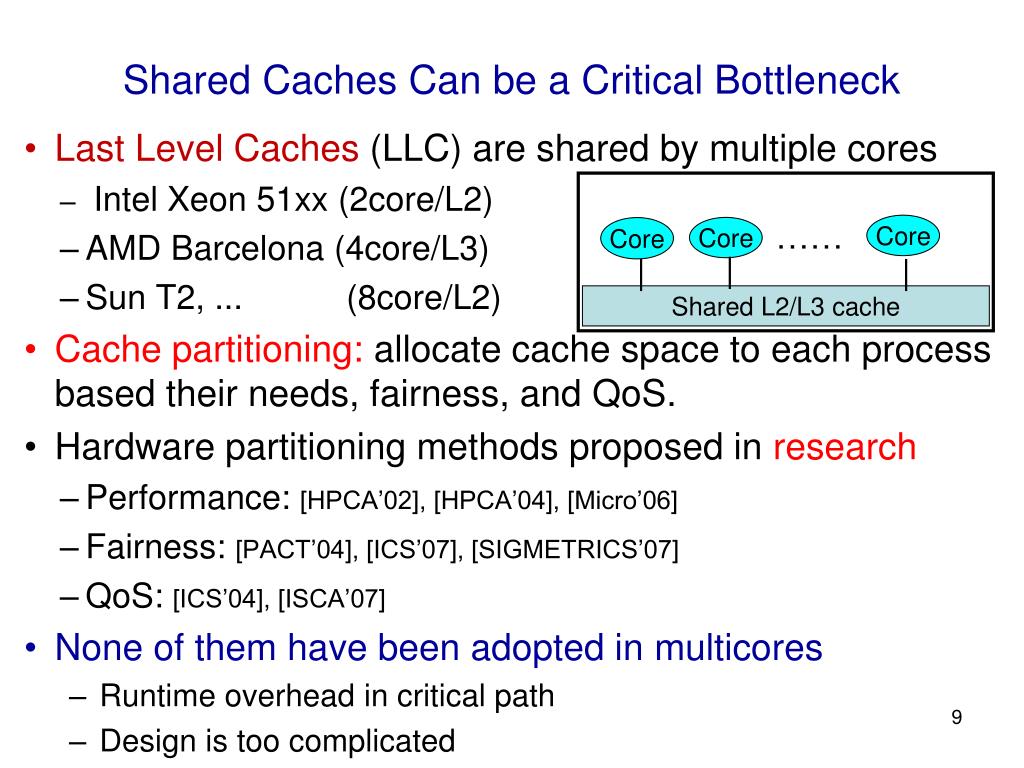 Shared Caches Can be a Critical Bottleneck

• Last Level Caches (LLC) are shared by multiple cores
– Intel Xeon 51xx (2core/L2)
– AMD Barcelona (4core/L3)
– Sun T2, ... (8core/L2)

Core Core …… Core
Shared L2/L3 cache

• Cache partitioning: allocate cache space to each process based their needs, fairness, and QoS.
• Hardware partitioning methods proposed in research
– Performance: [HPCA'02], [HPCA'04], [Micro'06]
– Fairness: [PACT'04], [ICS'07], [SIGMETRICS'07]
– QoS: [ICS'04], [ISCA'07]
• None of them have been adopted in multicores
– Runtime overhead in critical path
– Design is too complicated

9